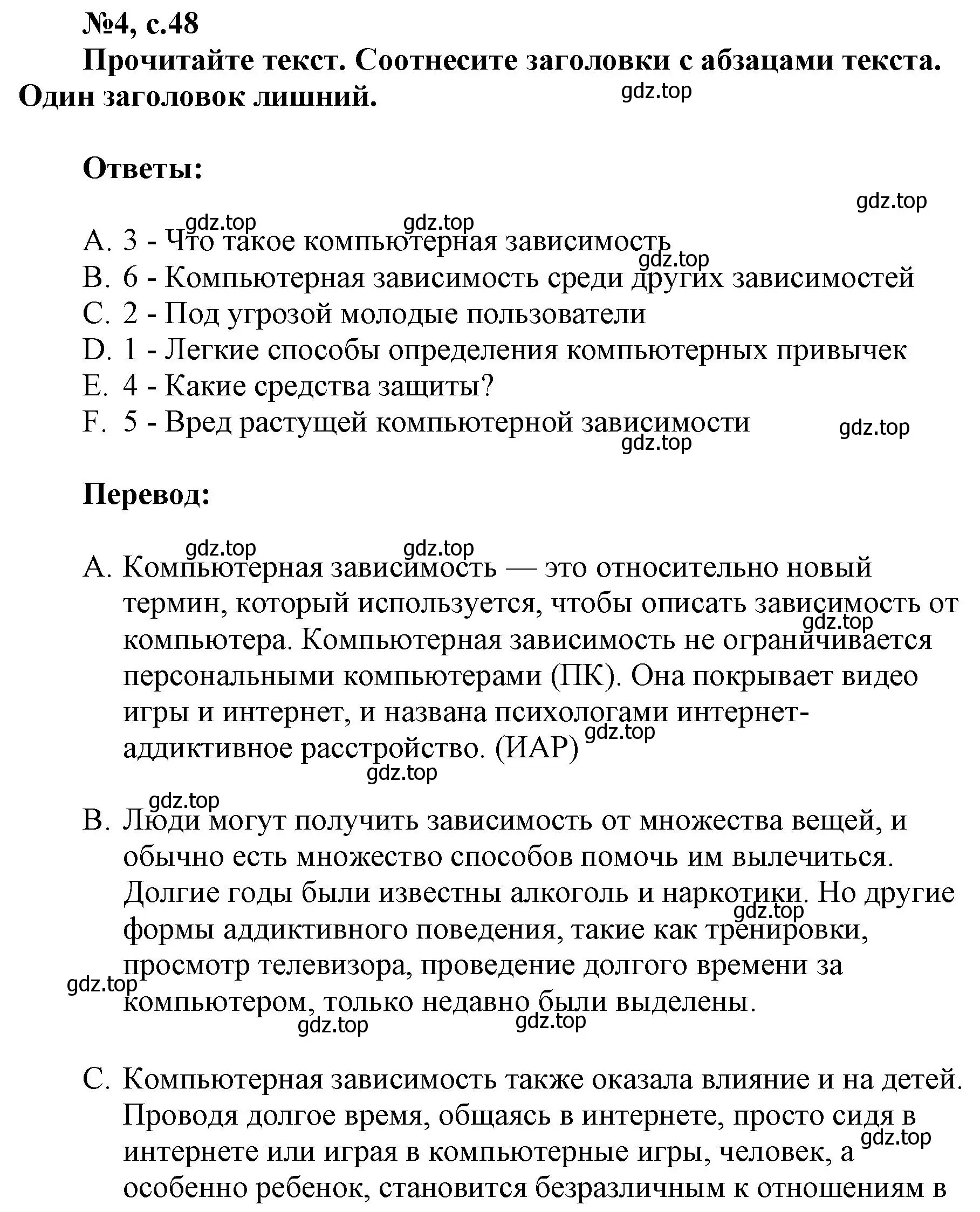 №4, с.48
Прочитайте текст. Соотнесите заголовки с абзацами текста. Один заголовок лишний.

gdz.top

Ответы:

gdz.top
gdz.top gdz.top
A. 3 - Что такое компьютерная зависимость
gdz.top
B. 6 - Компьютерная зависимость среди других зависимостей
C. 2 - Под угрозой молодые пользователи
D. 1 - Легкие способы определения компьютерных привычек
E. 4 - Какие средства защиты?
F. 5 - Вред растущей компьютерной зависимости
gdz.top
gdz.top

Перевод:

gdz.top gdz.top
A. Компьютерная зависимость — это относительно новый термин, который используется, чтобы описать зависимость от компьютера. Компьютерная зависимость не ограничивается персональными компьютерами (ПК). Она покрывает видео игры и интернет, и названа психологами интернет-аддиктивное расстройство. (ИАР)
gdz.top
gdz.top
gdz.top

gdz.top
B. Люди могут получить зависимость от множества вещей, и обычно есть множество способов помочь им вылечиться. Долгие годы были известны алкоголь и наркотики. Но другие формы аддиктивного поведения, такие как тренировки, просмотр телевизора, проведение долгого времени за компьютером, только недавно были выделены.
gdz.top
gdz.top
gdz.top gdz.top

C. Компьютерная зависимость также оказала влияние и на детей. Проводя долгое время, общаясь в интернете, просто сидя в интернете или играя в компьютерные игры, человек, а особенно ребенок, становится безразличным к отношениям в
gdz.top